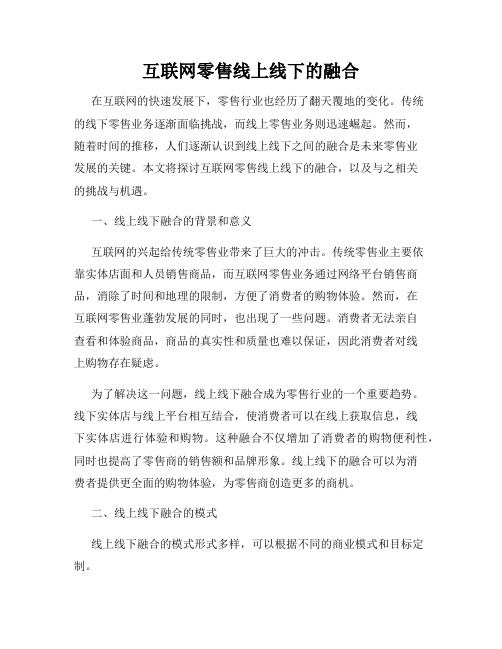 互联网零售线上线下的融合

在互联网的快速发展下，零售行业也经历了翻天覆地的变化。传统的线下零售业务逐渐面临挑战，而线上零售业务则迅速崛起。然而，随着时间的推移，人们逐渐认识到线上线下之间的融合是未来零售业发展的关键。本文将探讨互联网零售线上线下的融合，以及与之相关的挑战与机遇。

一、线上线下融合的背景和意义

互联网的兴起给传统零售业带来了巨大的冲击。传统零售业主要依靠实体店面和人员销售商品，而互联网零售业务通过网络平台销售商品，消除了时间和地理的限制，方便了消费者的购物体验。然而，在互联网零售业蓬勃发展的同时，也出现了一些问题。消费者无法亲自查看和体验商品，商品的真实性和质量也难以保证，因此消费者对线上购物存在疑虑。

为了解决这一问题，线上线下融合成为零售行业的一个重要趋势。线下实体店与线上平台相互结合，使消费者可以在线上获取信息，线下实体店进行体验和购物。这种融合不仅增加了消费者的购物便利性，同时也提高了零售商的销售额和品牌形象。线上线下的融合可以为消费者提供更全面的购物体验，为零售商创造更多的商机。

二、线上线下融合的模式

线上线下融合的模式形式多样，可以根据不同的商业模式和目标定制。